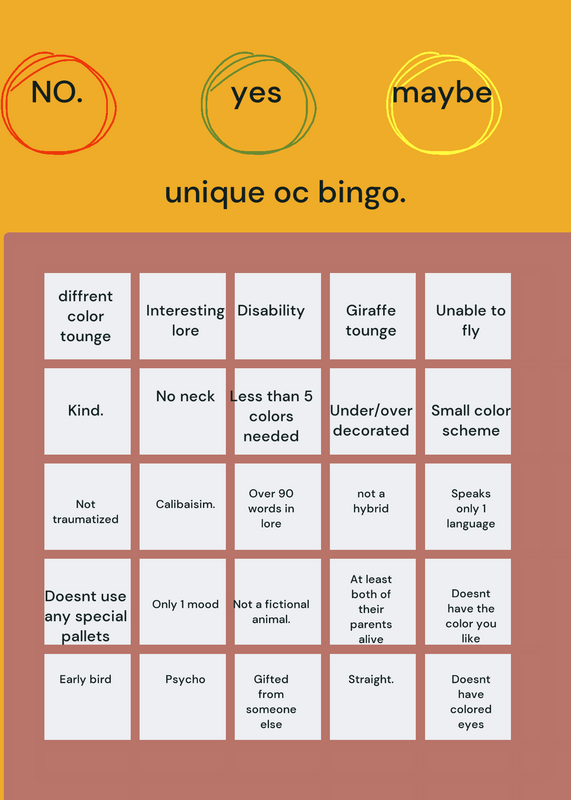 NO. yes maybe

unique oc bingo.

| diffrent color tounge | Interesting lore | Disability | Giraffe tounge | Unable to fly |
|---|---|---|---|---|
| Kind. | No neck | Less than 5 colors needed | Under/over decorated | Small color scheme |
| Not traumatized | Calibaisim. | Over 90 words in lore | not a hybrid | Speaks only 1 language |
| Doesnt use any special pallets | Only 1 mood | Not a fictional animal. | At least both of their parents alive | Doesnt have the color you like |
| Early bird | Psycho | Gifted from someone else | Straight. | Doesnt have colored eyes |